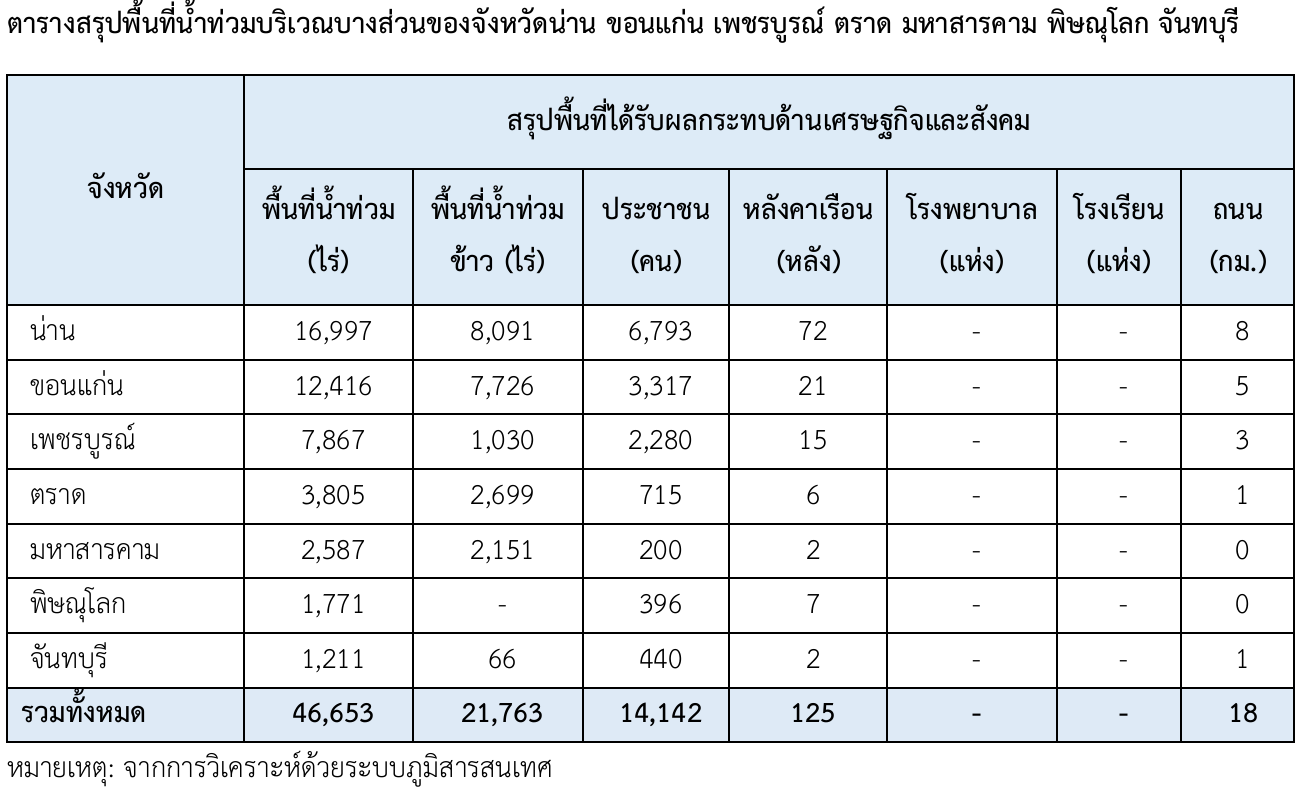 ตารางสรุปพื้นที่น้ำท่วมบริเวณบางส่วนของจังหวัดน่าน ขอนแก่น เพชรบูรณ์ ตราด มหาสารคาม พิษณุโลก จันทบุรี

| จังหวัด | สรุปพื้นที่ได้รับผลกระทบด้านเศรษฐกิจและสังคม | | | | | | |
|---|---|---|---|---|---|---|---|
| | พื้นที่น้ำท่วม (ไร่) | พื้นที่น้ำท่วมข้าว (ไร่) | ประชาชน (คน) | หลังคาเรือน (หลัง) | โรงพยาบาล (แห่ง) | โรงเรียน (แห่ง) | ถนน (กม.) |
| น่าน | 16,997 | 8,091 | 6,793 | 72 | - | - | 8 |
| ขอนแก่น | 12,416 | 7,726 | 3,317 | 21 | - | - | 5 |
| เพชรบูรณ์ | 7,867 | 1,030 | 2,280 | 15 | - | - | 3 |
| ตราด | 3,805 | 2,699 | 715 | 6 | - | - | 1 |
| มหาสารคาม | 2,587 | 2,151 | 200 | 2 | - | - | 0 |
| พิษณุโลก | 1,771 | - | 396 | 7 | - | - | 0 |
| จันทบุรี | 1,211 | 66 | 440 | 2 | - | - | 1 |
| รวมทั้งหมด | 46,653 | 21,763 | 14,142 | 125 | - | - | 18 |

หมายเหตุ: จากการวิเคราะห์ด้วยระบบภูมิสารสนเทศ